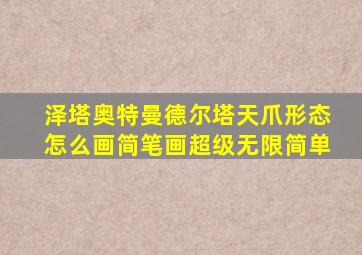 泽塔奥特曼德尔塔天爪形态怎么画简笔画超级无限简单